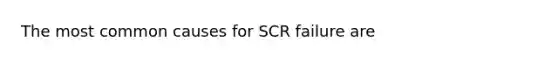 The most common causes for SCR failure are